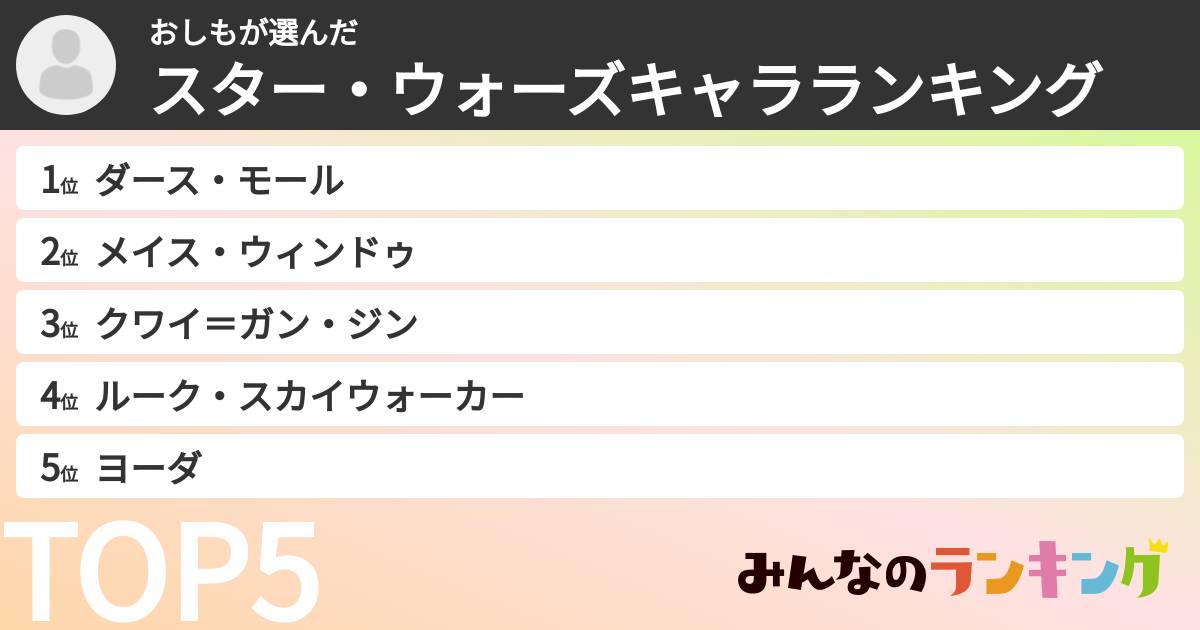 おしもが選んだ
スター・ウォーズキャラランキング

1位 ダース・モール
2位 メイス・ウィンドゥ
3位 クワイ＝ガン・ジン
4位 ルーク・スカイウォーカー
5位 ヨーダ

TOP5

みんなのランキング